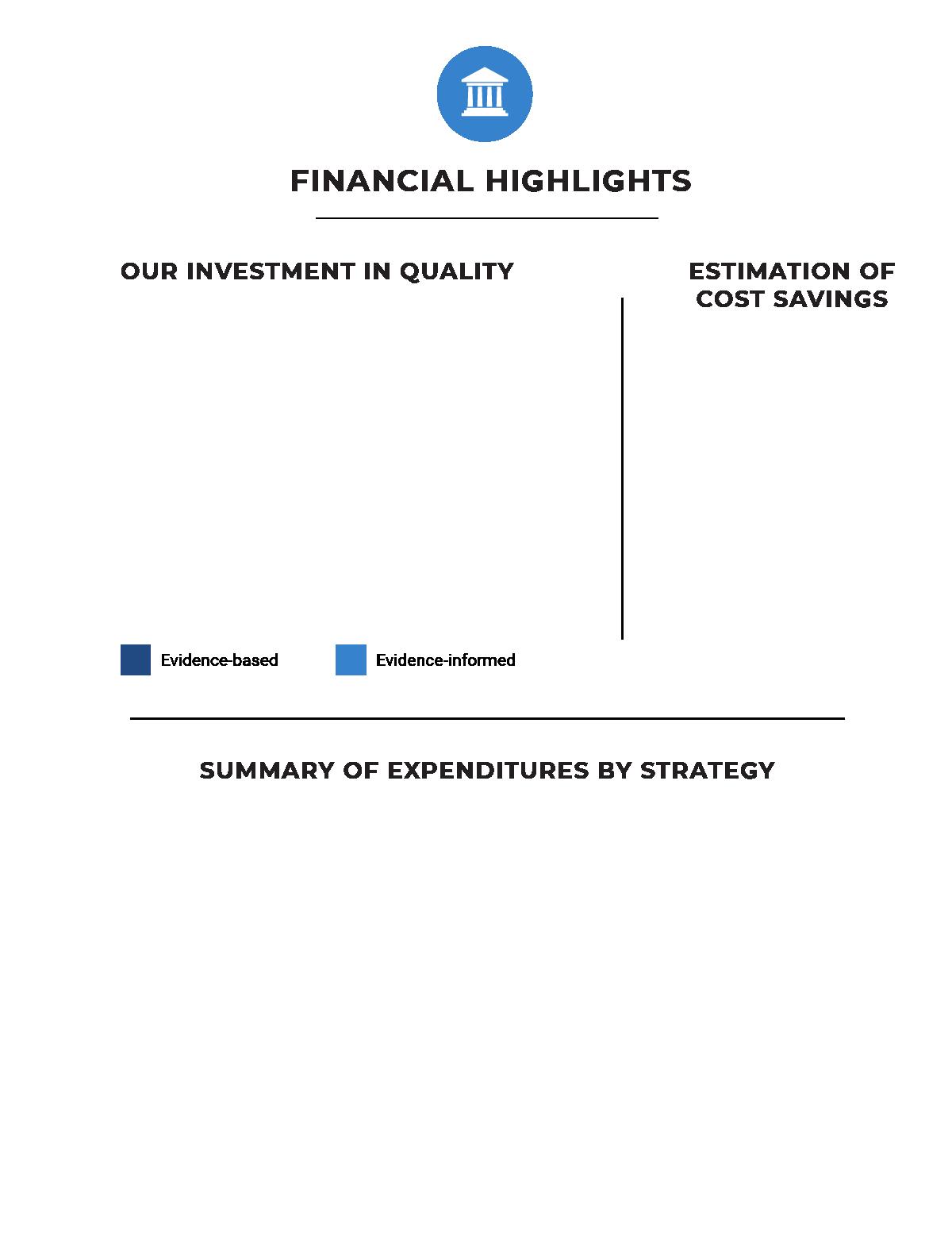 FINANCIAL HIGHLIGHTS

OUR INVESTMENT IN QUALITY

Evidence-based

Evidence-informed

ESTIMATION OF COST SAVINGS

SUMMARY OF EXPENDITURES BY STRATEGY